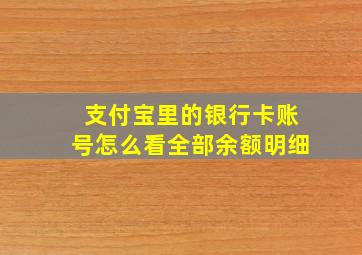 支付宝里的银行卡账号怎么看全部余额明细